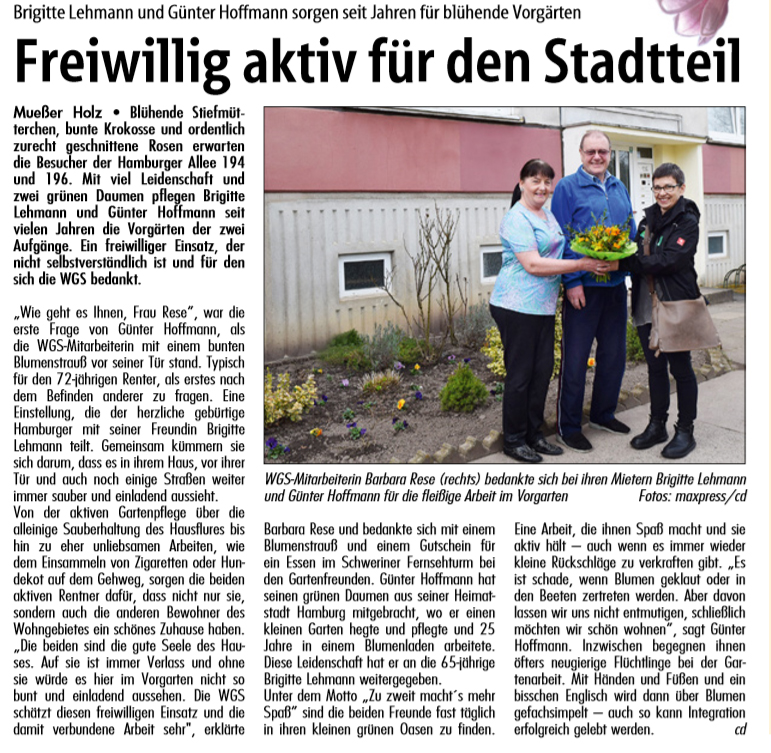 Brigitte Lehmann und Günter Hoffmann sorgen seit Jahren für blühende Vorgärten

Freiwillig aktiv für den Stadtteil

Mueßer Holz • Blühende Stiefmütterchen, bunte Krokosse und ordentlich zurecht geschnittene Rosen erwarten die Besucher der Hamburger Allee 194 und 196. Mit viel Leidenschaft und zwei grünen Daumen pflegen Brigitte Lehmann und Günter Hoffmann seit vielen Jahren die Vorgärten der zwei Aufgänge. Ein freiwilliger Einsatz, der nicht selbstverständlich ist und für den sich die WGS bedankt.

„Wie geht es Ihnen, Frau Rese", war die erste Frage von Günter Hoffmann, als die WGS-Mitarbeiterin mit einem bunten Blumenstrauß vor seiner Tür stand. Typisch für den 72-jährigen Renter, als erstes nach dem Befinden anderer zu fragen. Eine Einstellung, die der herzliche gebürtige Hamburger mit seiner Freundin Brigitte Lehmann teilt. Gemeinsam kümmern sie sich darum, dass es in ihrem Haus, vor ihrer Tür und auch noch einige Straßen weiter immer sauber und einladend aussieht.
Von der aktiven Gartenpflege über die alleinige Sauberhaltung des Hausflures bis hin zu eher unliebsamen Arbeiten, wie dem Einsammeln von Zigaretten oder Hundekot auf dem Gehweg, sorgen die beiden aktiven Rentner dafür, dass nicht nur sie, sondern auch die anderen Bewohner des Wohngebietes ein schönes Zuhause haben. „Die beiden sind die gute Seele des Hauses. Auf sie ist immer Verlass und ohne sie würde es hier im Vorgarten nicht so bunt und einladend aussehen. Die WGS schätzt diesen freiwilligen Einsatz und die damit verbundene Arbeit sehr", erklärte

WGS-Mitarbeiterin Barbara Rese (rechts) bedankte sich bei ihren Mietern Brigitte Lehmann und Günter Hoffmann für die fleißige Arbeit im Vorgarten Fotos: maxpress/cd

Barbara Rese und bedankte sich mit einem Blumenstrauß und einem Gutschein für ein Essen im Schweriner Fernsehturm bei den Gartenfreunden. Günter Hoffmann hat seinen grünen Daumen aus seiner Heimatstadt Hamburg mitgebracht, wo er einen kleinen Garten hegte und pflegte und 25 Jahre in einem Blumenladen arbeitete. Diese Leidenschaft hat er an die 65-jährige Brigitte Lehmann weitergegeben.
Unter dem Motto „Zu zweit macht´s mehr Spaß" sind die beiden Freunde fast täglich in ihren kleinen grünen Oasen zu finden.

Eine Arbeit, die ihnen Spaß macht und sie aktiv hält – auch wenn es immer wieder kleine Rückschläge zu verkraften gibt. „Es ist schade, wenn Blumen geklaut oder in den Beeten zertreten werden. Aber davon lassen wir uns nicht entmutigen, schließlich möchten wir schön wohnen", sagt Günter Hoffmann. Inzwischen begegnen ihnen öfters neugierige Flüchtlinge bei der Gartenarbeit. Mit Händen und Füßen und ein bisschen Englisch wird dann über Blumen gefachsimpelt – auch so kann Integration erfolgreich gelebt werden. cd